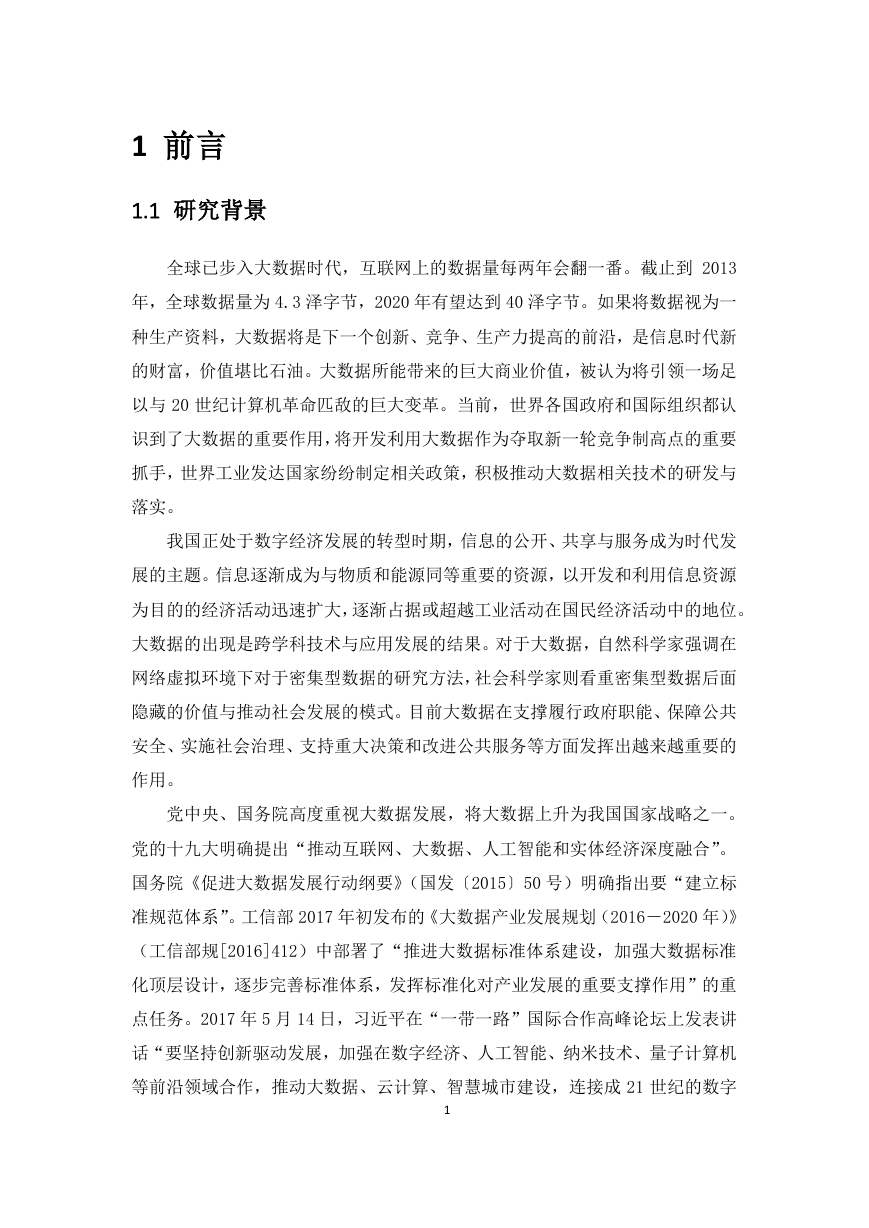 1 前言

1.1 研究背景

全球已步入大数据时代，互联网上的数据量每两年会翻一番。截止到 2013 年，全球数据量为 4.3 泽字节，2020 年有望达到 40 泽字节。如果将数据视为一种生产资料，大数据将是下一个创新、竞争、生产力提高的前沿，是信息时代新的财富，价值堪比石油。大数据所能带来的巨大商业价值，被认为将引领一场足以与 20 世纪计算机革命匹敌的巨大变革。当前，世界各国政府和国际组织都认识到了大数据的重要作用，将开发利用大数据作为夺取新一轮竞争制高点的重要抓手，世界工业发达国家纷纷制定相关政策，积极推动大数据相关技术的研发与落实。

我国正处于数字经济发展的转型时期，信息的公开、共享与服务成为时代发展的主题。信息逐渐成为与物质和能源同等重要的资源，以开发和利用信息资源为目的的经济活动迅速扩大，逐渐占据或超越工业活动在国民经济活动中的地位。大数据的出现是跨学科技术与应用发展的结果。对于大数据，自然科学家强调在网络虚拟环境下对于密集型数据的研究方法，社会科学家则看重密集型数据后面隐藏的价值与推动社会发展的模式。目前大数据在支撑履行政府职能、保障公共安全、实施社会治理、支持重大决策和改进公共服务等方面发挥出越来越重要的作用。

党中央、国务院高度重视大数据发展，将大数据上升为我国国家战略之一。党的十九大明确提出“推动互联网、大数据、人工智能和实体经济深度融合”。国务院《促进大数据发展行动纲要》（国发〔2015〕50 号）明确指出要“建立标准规范体系”。工信部 2017 年初发布的《大数据产业发展规划（2016－2020 年）》（工信部规[2016]412）中部署了“推进大数据标准体系建设，加强大数据标准化顶层设计，逐步完善标准体系，发挥标准化对产业发展的重要支撑作用”的重点任务。2017 年 5 月 14 日，习近平在“一带一路”国际合作高峰论坛上发表讲话“要坚持创新驱动发展，加强在数字经济、人工智能、纳米技术、量子计算机等前沿领域合作，推动大数据、云计算、智慧城市建设，连接成 21 世纪的数字

1